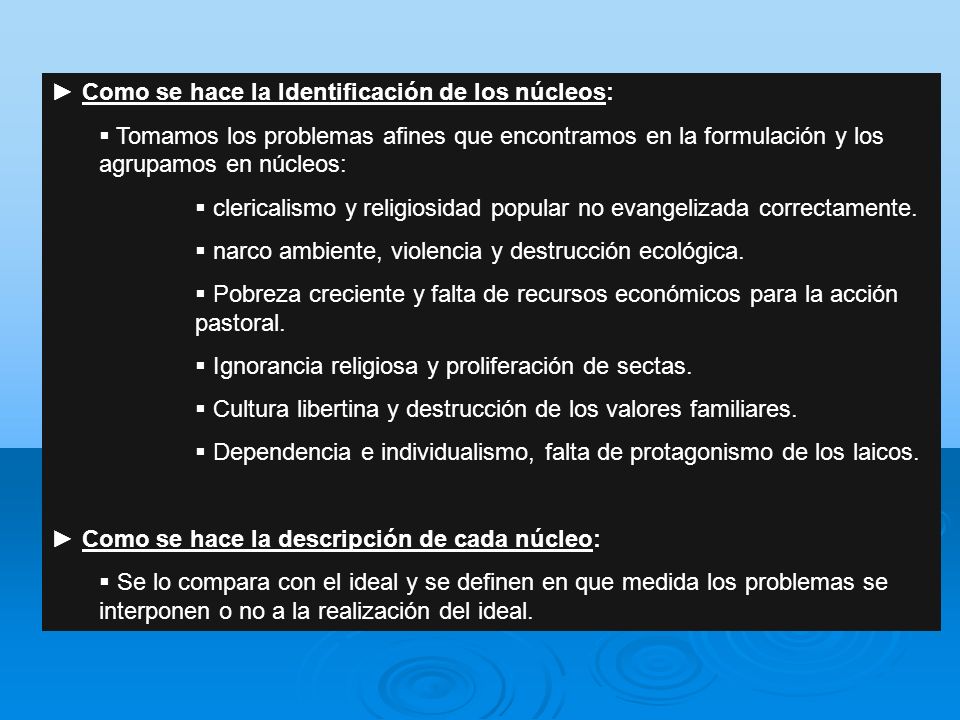 ► Como se hace la Identificación de los núcleos:

▪ Tomamos los problemas afines que encontramos en la formulación y los agrupamos en núcleos:

▪ clericalismo y religiosidad popular no evangelizada correctamente.

▪ narco ambiente, violencia y destrucción ecológica.

▪ Pobreza creciente y falta de recursos económicos para la acción pastoral.

▪ Ignorancia religiosa y proliferación de sectas.

▪ Cultura libertina y destrucción de los valores familiares.

▪ Dependencia e individualismo, falta de protagonismo de los laicos.

► Como se hace la descripción de cada núcleo:

▪ Se lo compara con el ideal y se definen en que medida los problemas se interponen o no a la realización del ideal.